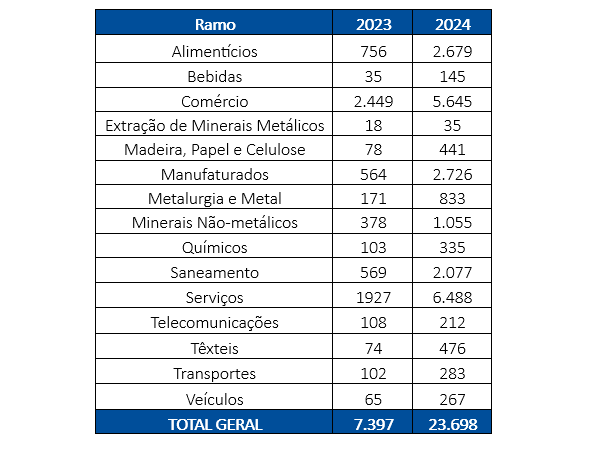 | Ramo | 2023 | 2024 |
|---|---|---|
| Alimentícios | 756 | 2.679 |
| Bebidas | 35 | 145 |
| Comércio | 2.449 | 5.645 |
| Extração de Minerais Metálicos | 18 | 35 |
| Madeira, Papel e Celulose | 78 | 441 |
| Manufaturados | 564 | 2.726 |
| Metalurgia e Metal | 171 | 833 |
| Minerais Não-metálicos | 378 | 1.055 |
| Químicos | 103 | 335 |
| Saneamento | 569 | 2.077 |
| Serviços | 1927 | 6.488 |
| Telecomunicações | 108 | 212 |
| Têxteis | 74 | 476 |
| Transportes | 102 | 283 |
| Veículos | 65 | 267 |
| TOTAL GERAL | 7.397 | 23.698 |